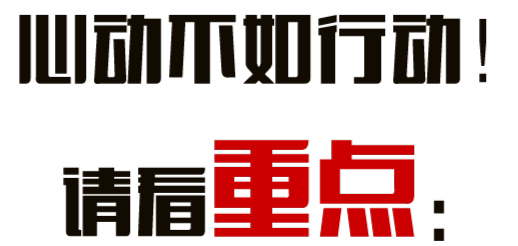 心动不如行动！

请看重点：